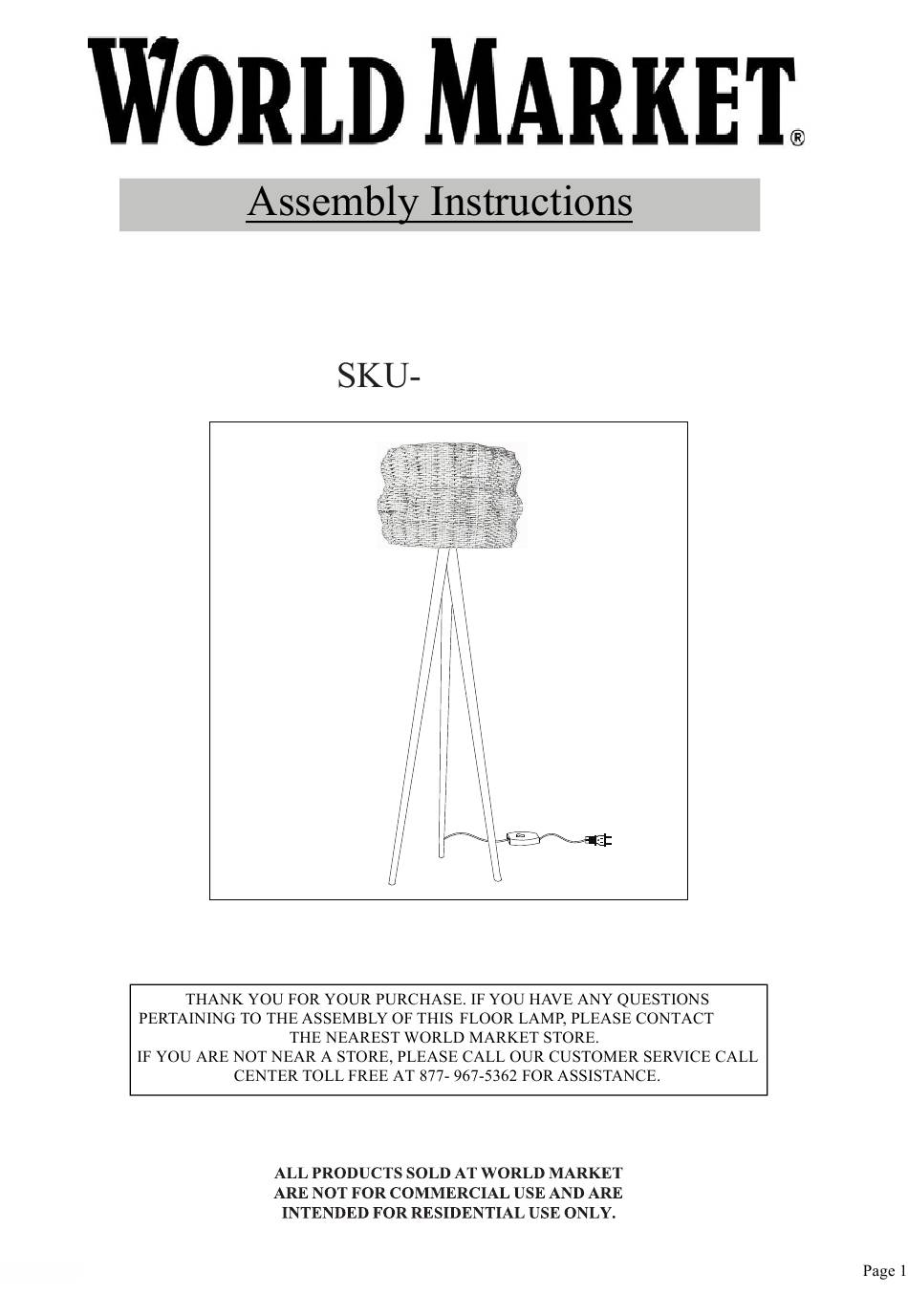 WORLD MARKET®

Assembly Instructions

SKU-

THANK YOU FOR YOUR PURCHASE. IF YOU HAVE ANY QUESTIONS PERTAINING TO THE ASSEMBLY OF THIS FLOOR LAMP, PLEASE CONTACT THE NEAREST WORLD MARKET STORE.
IF YOU ARE NOT NEAR A STORE, PLEASE CALL OUR CUSTOMER SERVICE CALL CENTER TOLL FREE AT 877- 967-5362 FOR ASSISTANCE.

ALL PRODUCTS SOLD AT WORLD MARKET ARE NOT FOR COMMERCIAL USE AND ARE INTENDED FOR RESIDENTIAL USE ONLY.

Page 1